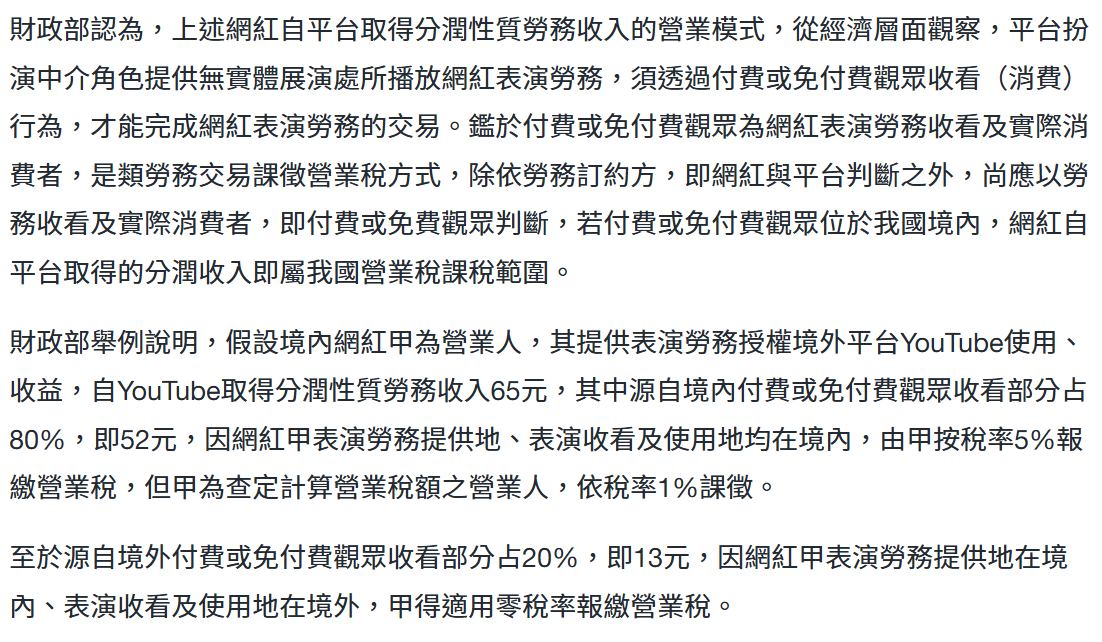 財政部認為，上述網紅自平台取得分潤性質勞務收入的營業模式，從經濟層面觀察，平台扮演中介角色提供無實體展演處所播放網紅表演勞務，須透過付費或免付費觀眾收看（消費）行為，才能完成網紅表演勞務的交易。鑑於付費或免付費觀眾為網紅表演勞務收看及實際消費者，是類勞務交易課徵營業稅方式，除依勞務訂約方，即網紅與平台判斷之外，尚應以勞務收看及實際消費者，即付費或免費觀眾判斷，若付費或免付費觀眾位於我國境內，網紅自平台取得的分潤收入即屬我國營業稅課稅範圍。

財政部舉例說明，假設境內網紅甲為營業人，其提供表演勞務授權境外平台YouTube使用、收益，自YouTube取得分潤性質勞務收入65元，其中源自境內付費或免付費觀眾收看部分占80%，即52元，因網紅甲表演勞務提供地、表演收看及使用地均在境內，由甲按稅率5%報繳營業稅，但甲為查定計算營業稅額之營業人，依稅率1%課徵。

至於源自境外付費或免付費觀眾收看部分占20%，即13元，因網紅甲表演勞務提供地在境內、表演收看及使用地在境外，甲得適用零稅率報繳營業稅。